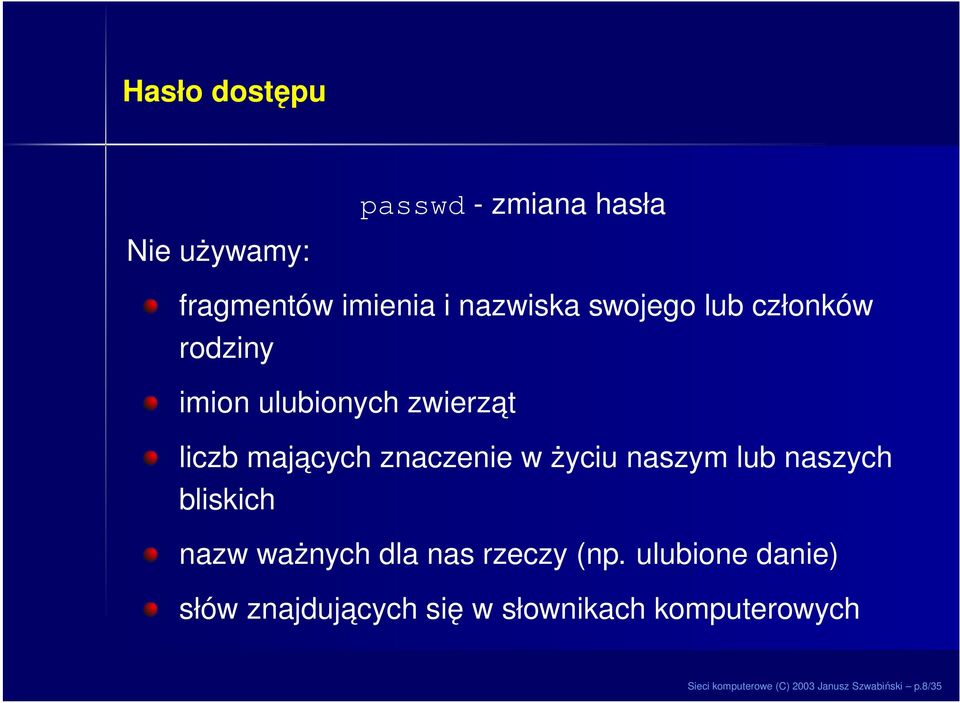 Hasło dostępu

passwd - zmiana hasła

Nie używamy:

fragmentów imienia i nazwiska swojego lub członków rodziny

imion ulubionych zwierząt

liczb mających znaczenie w życiu naszym lub naszych bliskich

nazw ważnych dla nas rzeczy (np. ulubione danie)

słów znajdujących się w słownikach komputerowych

Sieci komputerowe (C) 2003 Janusz Szwabiński – p.8/35